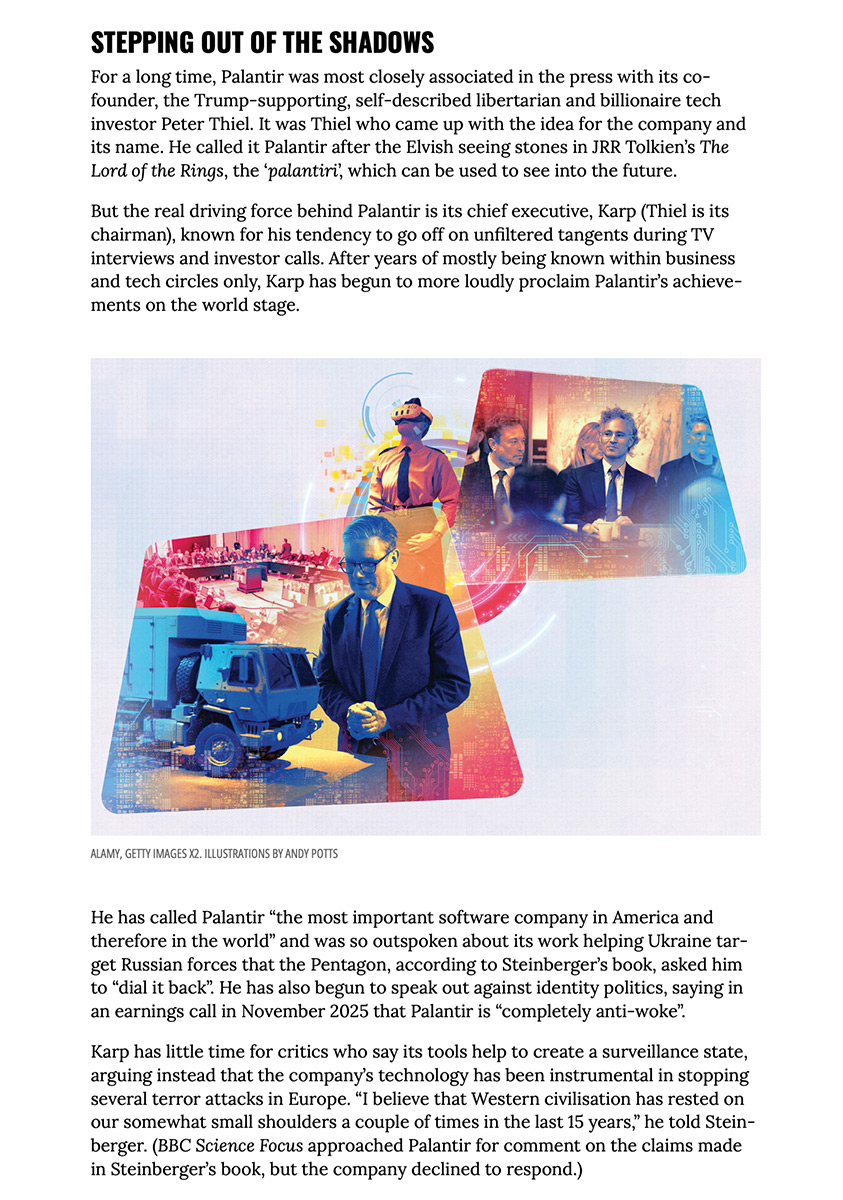 STEPPING OUT OF THE SHADOWS

For a long time, Palantir was most closely associated in the press with its co-founder, the Trump-supporting, self-described libertarian and billionaire tech investor Peter Thiel. It was Thiel who came up with the idea for the company and its name. He called it Palantir after the Elvish seeing stones in JRR Tolkien's The Lord of the Rings, the 'palantiri', which can be used to see into the future.

But the real driving force behind Palantir is its chief executive, Karp (Thiel is its chairman), known for his tendency to go off on unfiltered tangents during TV interviews and investor calls. After years of mostly being known within business and tech circles only, Karp has begun to more loudly proclaim Palantir's achievements on the world stage.

ALAMY, GETTY IMAGES X2. ILLUSTRATIONS BY ANDY POTTS

He has called Palantir "the most important software company in America and therefore in the world" and was so outspoken about its work helping Ukraine target Russian forces that the Pentagon, according to Steinberger's book, asked him to "dial it back". He has also begun to speak out against identity politics, saying in an earnings call in November 2025 that Palantir is "completely anti-woke".

Karp has little time for critics who say its tools help to create a surveillance state, arguing instead that the company's technology has been instrumental in stopping several terror attacks in Europe. "I believe that Western civilisation has rested on our somewhat small shoulders a couple of times in the last 15 years," he told Steinberger. (BBC Science Focus approached Palantir for comment on the claims made in Steinberger's book, but the company declined to respond.)